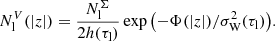 $N_1^V(|z|) = \frac{N_1^\Sigma}{2h(\tau_1)} \exp\left(-\Phi(|z|)/\sigma_W^2(\tau_1)\right).$